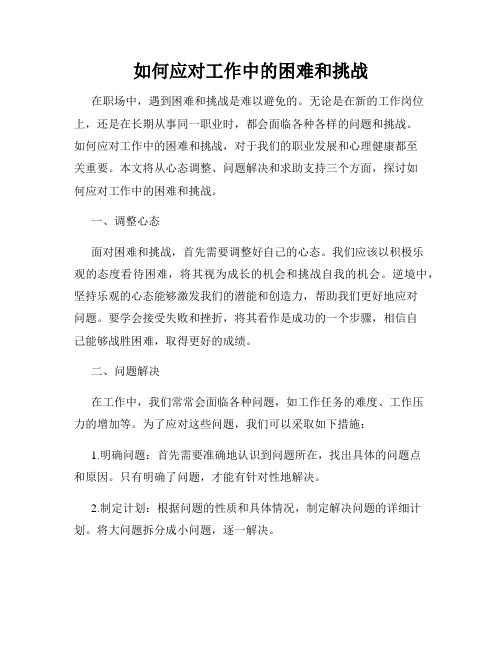 如何应对工作中的困难和挑战

在职场中，遇到困难和挑战是难以避免的。无论是在新的工作岗位上，还是在长期从事同一职业时，都会面临各种各样的问题和挑战。如何应对工作中的困难和挑战，对于我们的职业发展和心理健康都至关重要。本文将从心态调整、问题解决和求助支持三个方面，探讨如何应对工作中的困难和挑战。

一、调整心态

面对困难和挑战，首先需要调整好自己的心态。我们应该以积极乐观的态度看待困难，将其视为成长的机会和挑战自我的机会。逆境中，坚持乐观的心态能够激发我们的潜能和创造力，帮助我们更好地应对问题。要学会接受失败和挫折，将其看作是成功的一个步骤，相信自己能够战胜困难，取得更好的成绩。

二、问题解决

在工作中，我们常常会面临各种问题，如工作任务的难度、工作压力的增加等。为了应对这些问题，我们可以采取如下措施：

1.明确问题：首先需要准确地认识到问题所在，找出具体的问题点和原因。只有明确了问题，才能有针对性地解决。

2.制定计划：根据问题的性质和具体情况，制定解决问题的详细计划。将大问题拆分成小问题，逐一解决。